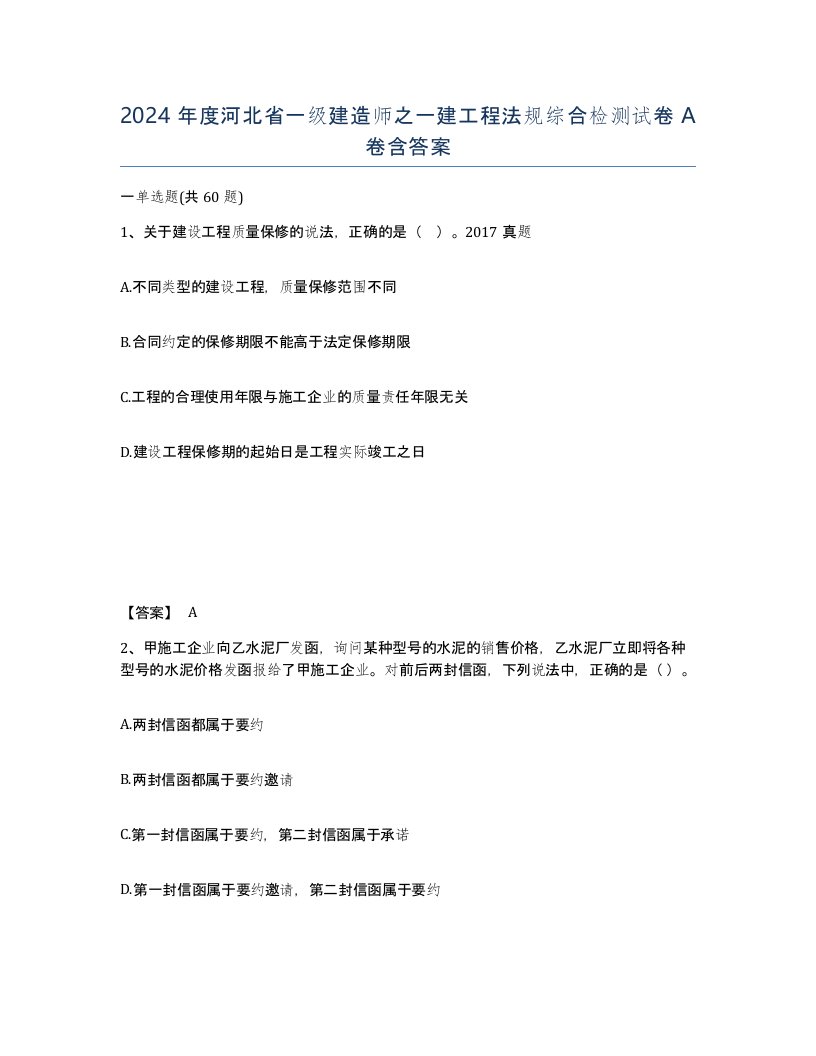 2024 年度河北省一级建造师之一建工程法规综合检测试卷 A 卷含答案

一单选题(共 60 题)

1、关于建设工程质量保修的说法，正确的是（ ）。2017 真题

A.不同类型的建设工程，质量保修范围不同

B.合同约定的保修期限不能高于法定保修期限

C.工程的合理使用年限与施工企业的质量责任年限无关

D.建设工程保修期的起始日是工程实际竣工之日

【答案】 A

2、甲施工企业向乙水泥厂发函，询问某种型号的水泥的销售价格，乙水泥厂立即将各种型号的水泥价格发函报给了甲施工企业。对前后两封信函，下列说法中，正确的是（）。

A.两封信函都属于要约

B.两封信函都属于要约邀请

C.第一封信函属于要约，第二封信函属于承诺

D.第一封信函属于要约邀请，第二封信函属于要约